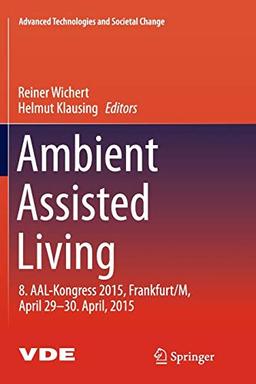 Advanced Technologies and Societal Change

Reiner Wichert
Helmut Klausing Editors

Ambient Assisted Living

8. AAL-Kongress 2015, Frankfurt/M, April 29–30. April, 2015

VDE

Springer